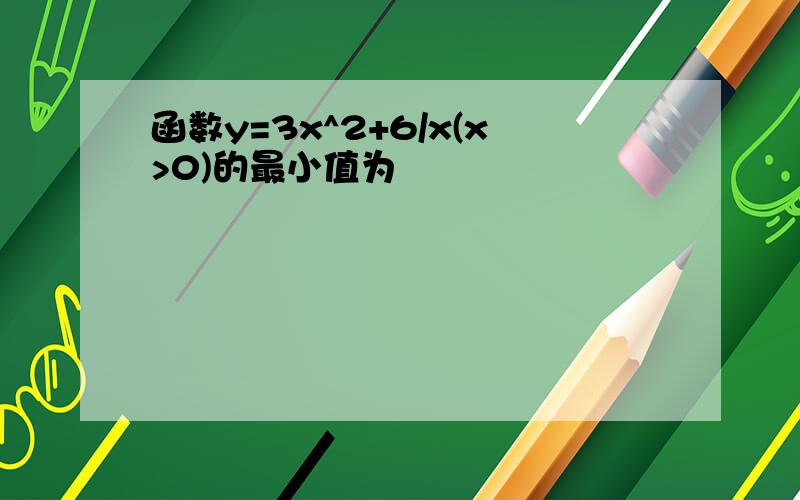 函数y=3x^2+6/x(x>0)的最小值为